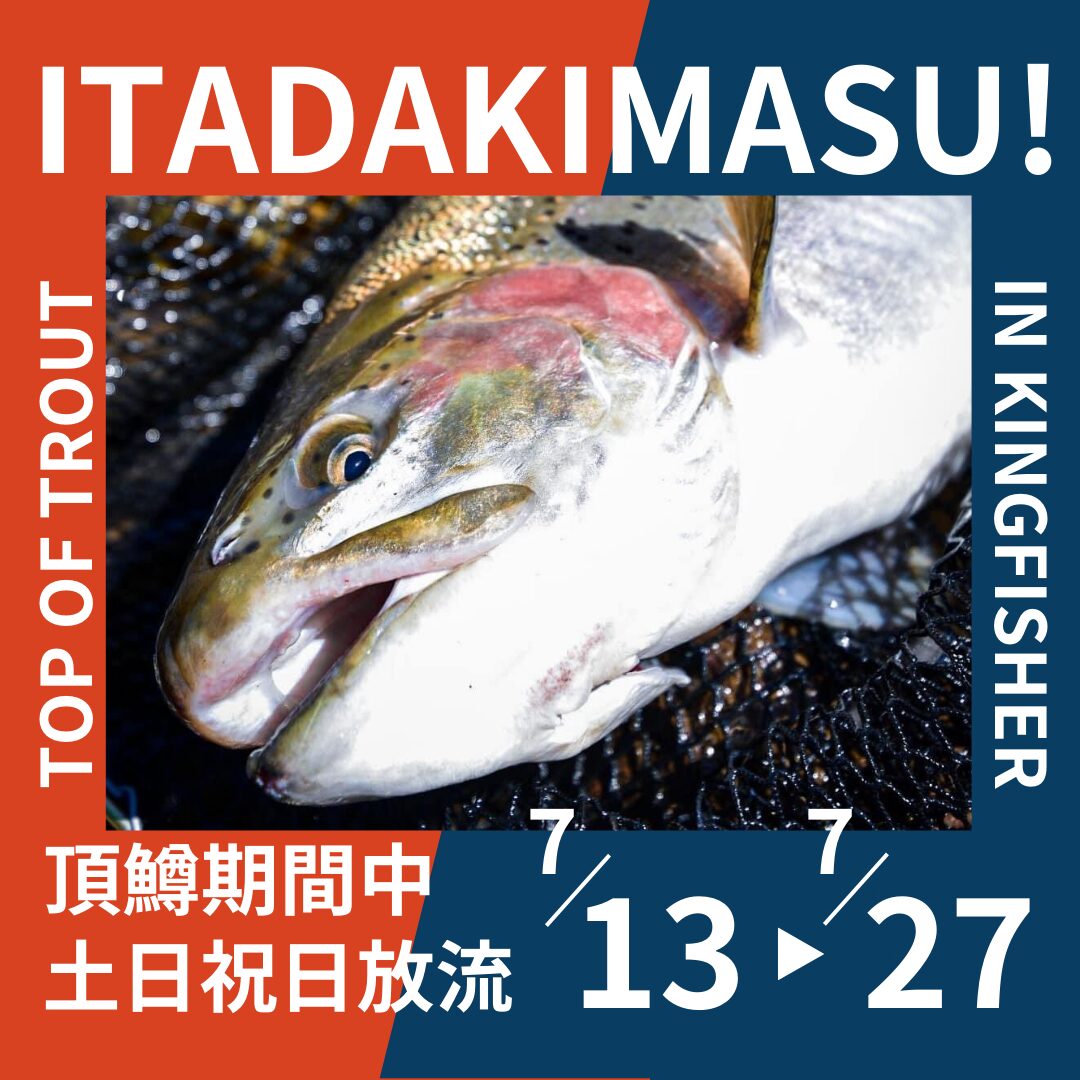 ITADAKIMASU!

TOP OF TROUT

IN KINGFISHER

頂鱒期間中
土日祝日放流

7/13 ▶ 7/27